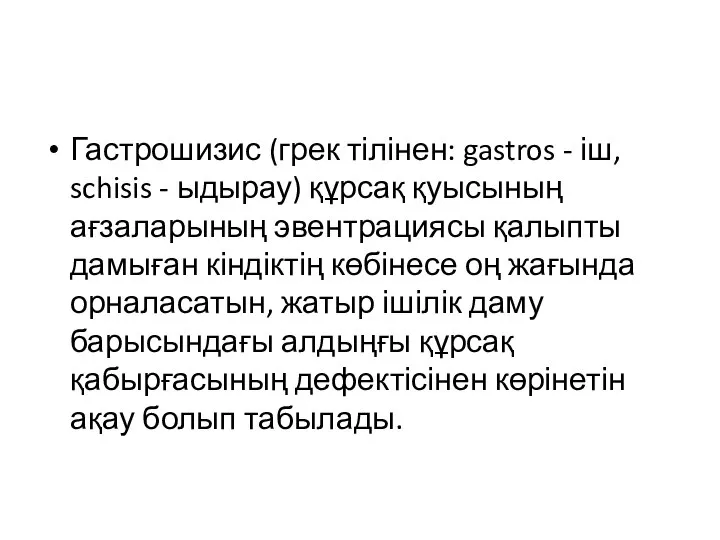 • Гастрошизис (грек тілінен: gastros - іш, schisis - ыдырау) құрсақ қуысының ағзаларының эвентрациясы қалыпты дамыған кіндіктің көбінесе оң жағында орналасатын, жатыр ішілік даму барысындағы алдыңғы құрсақ қабырғасының дефектісінен көрінетін ақау болып табылады.